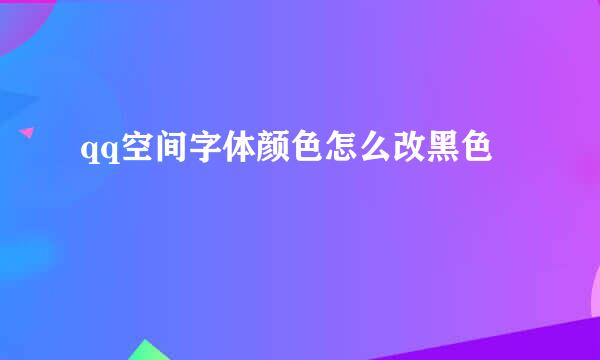 qq空间字体颜色怎么改黑色